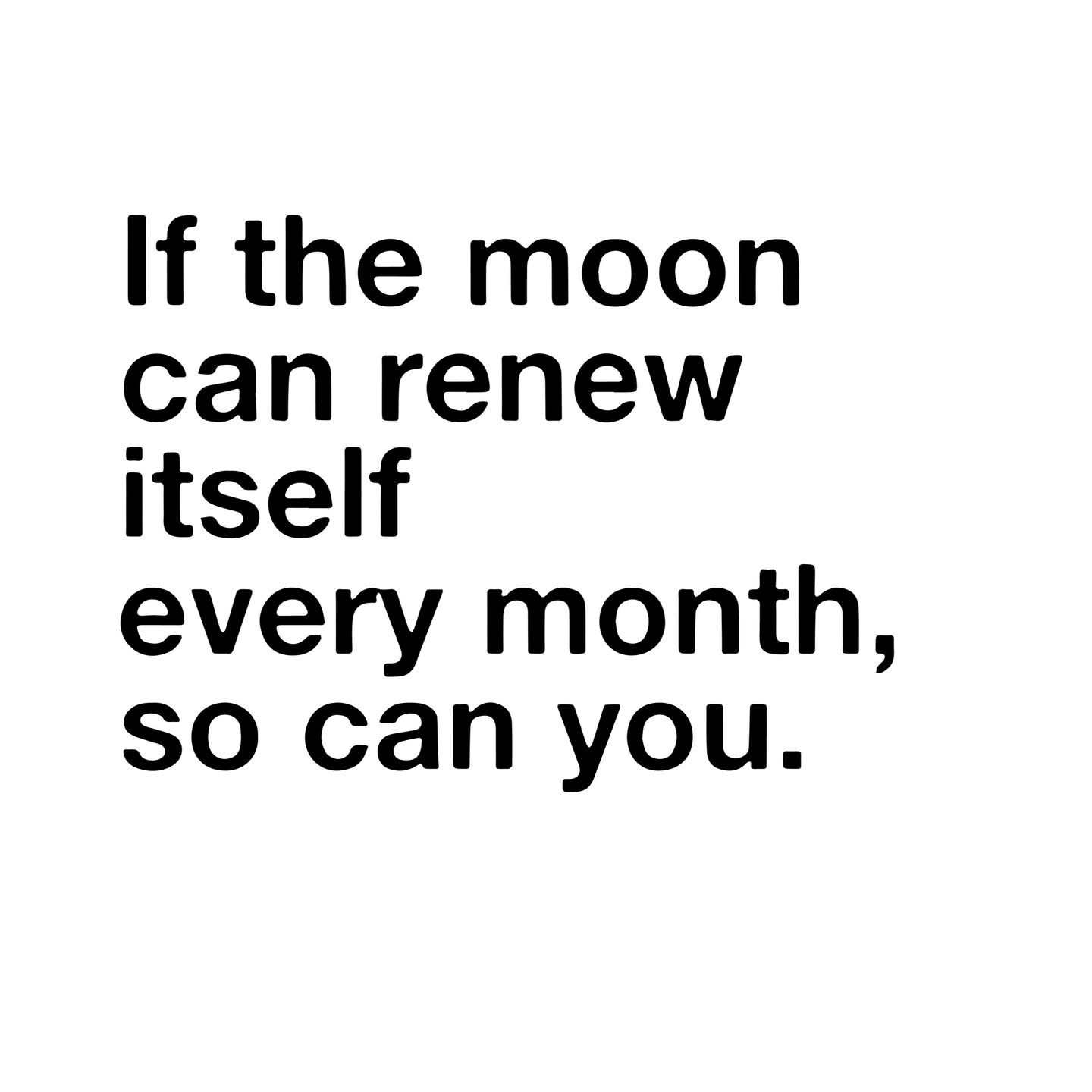 If the moon can renew itself every month, so can you.